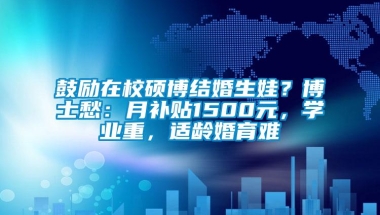 鼓励在校硕博结婚生娃？博士愁：月补贴1500元，学业重，适龄婚育难